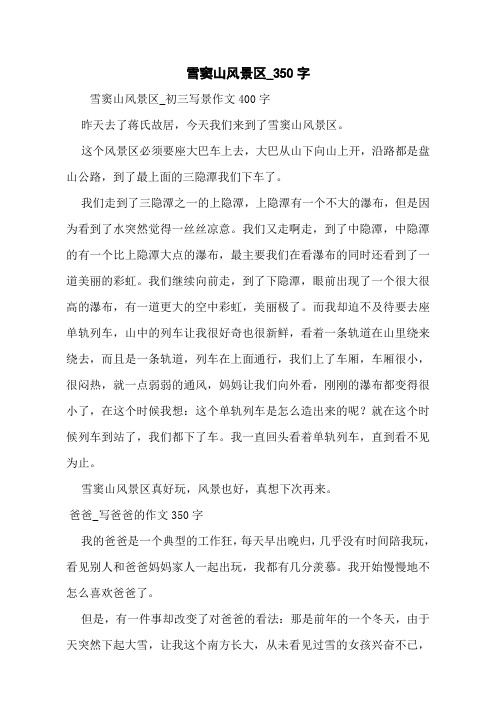 雪窦山风景区_350 字

雪窦山风景区_初三写景作文 400 字

昨天去了蒋氏故居，今天我们来到了雪窦山风景区。

这个风景区必须要座大巴车上去，大巴从山下向山上开，沿路都是盘山公路，到了最上面的三隐潭我们下车了。

我们走到了三隐潭之一的上隐潭，上隐潭有一个不大的瀑布，但是因为看到了水突然觉得一丝丝凉意。我们又走啊走，到了中隐潭，中隐潭的有一个比上隐潭大点的瀑布，最主要我们在看瀑布的同时还看到了一道美丽的彩虹。我们继续向前走，到了下隐潭，眼前出现了一个很大很高的瀑布，有一道更大的空中彩虹，美丽极了。而我却迫不及待要去座单轨列车，山中的列车让我很好奇也很新鲜，看着一条轨道在山里绕来绕去，而且是一条轨道，列车在上面通行，我们上了车厢，车厢很小，很闷热，就一点弱弱的通风，妈妈让我们向外看，刚刚的瀑布都变得很小了，在这个时候我想：这个单轨列车是怎么造出来的呢？就在这个时候列车到站了，我们都下了车。我一直回头看着单轨列车，直到看不见为止。

雪窦山风景区真好玩，风景也好，真想下次再来。

爸爸_写爸爸的作文 350 字

我的爸爸是一个典型的工作狂，每天早出晚归，几乎没有时间陪我玩，看见别人和爸爸妈妈家人一起出玩，我都有几分羡慕。我开始慢慢地不怎么喜欢爸爸了。

但是，有一件事却改变了对爸爸的看法：那是前年的一个冬天，由于天突然下起大雪，让我这个南方长大，从未看见过雪的女孩兴奋不已，